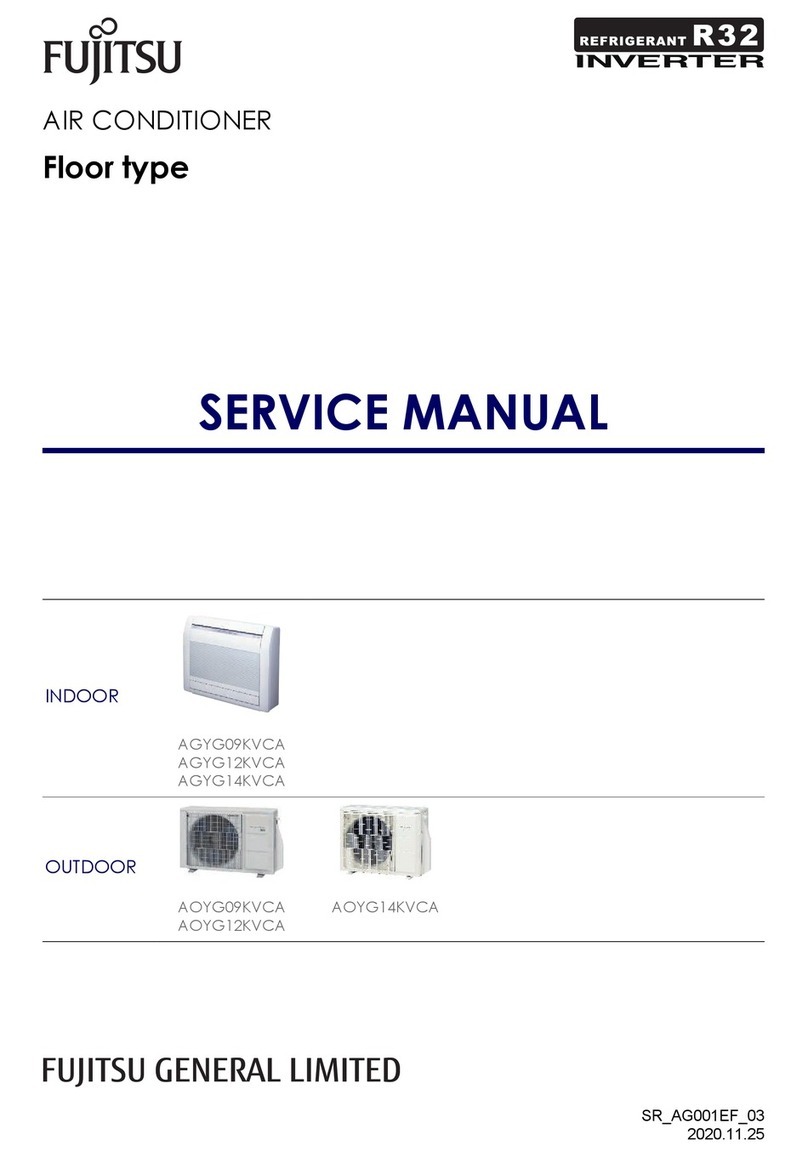 FUJITSU

REFRIGERANT R32
INVERTER

AIR CONDITIONER
Floor type

SERVICE MANUAL

INDOOR

AGYG09KVCA
AGYG12KVCA
AGYG14KVCA

OUTDOOR

AOYG09KVCA
AOYG12KVCA

AOYG14KVCA

FUJITSU GENERAL LIMITED

SR_AG001EF_03
2020.11.25